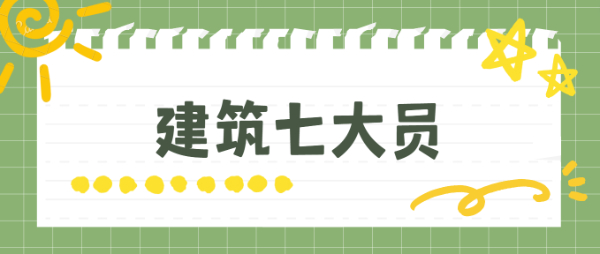 建筑七大员